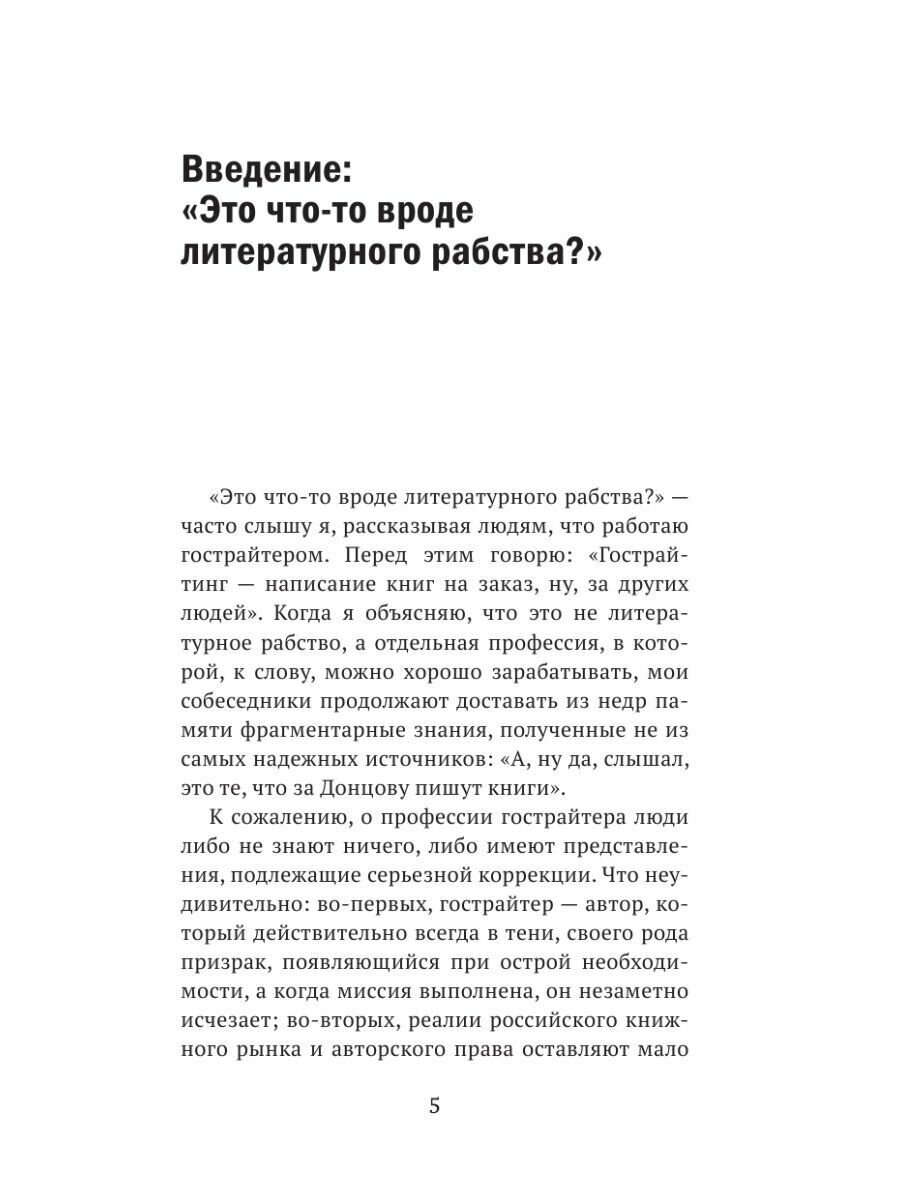 Введение:
«Это что-то вроде литературного рабства?»

«Это что-то вроде литературного рабства?» — часто слышу я, рассказывая людям, что работаю гострайтером. Перед этим говорю: «Гострайтинг — написание книг на заказ, ну, за других людей». Когда я объясняю, что это не литературное рабство, а отдельная профессия, в которой, к слову, можно хорошо зарабатывать, мои собеседники продолжают доставать из недр памяти фрагментарные знания, полученные не из самых надежных источников: «А, ну да, слышал, это те, что за Донцову пишут книги».

К сожалению, о профессии гострайтера люди либо не знают ничего, либо имеют представления, подлежащие серьезной коррекции. Что неудивительно: во-первых, гострайтер — автор, который действительно всегда в тени, своего рода призрак, появляющийся при острой необходимости, а когда миссия выполнена, он незаметно исчезает; во-вторых, реалии российского книжного рынка и авторского права оставляют мало

5